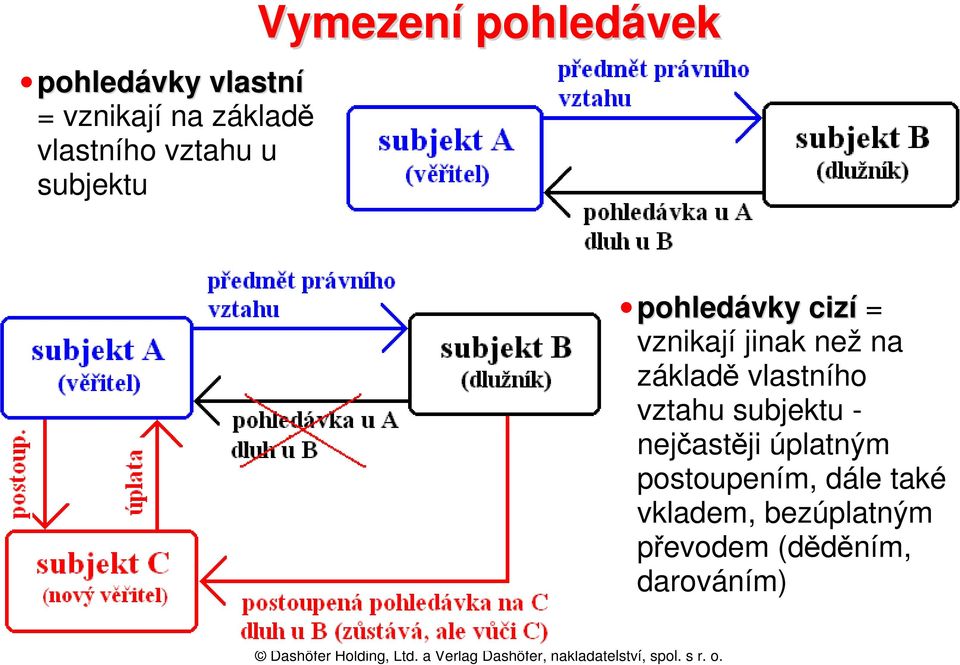 Vymezení pohledávek

• pohledávky vlastní = vznikají na základě vlastního vztahu u subjektu

předmět právního vztahu

subjekt A (věřitel)

subjekt B (dlužník)

pohledávka u A dluh u B

předmět právního vztahu

subjekt A (věřitel)

subjekt B (dlužník)

pohledávka u A dluh u B

postoup.

úplata

subjekt C (nový věřitel)

postoupená pohledávka na C dluh u B (zůstává, ale vůči C)

• pohledávky cizí = vznikají jinak než na základě vlastního vztahu subjektu - nejčastěji úplatným postoupením, dále také vkladem, bezúplatným převodem (děděním, darováním)

© Dashöfer Holding, Ltd. a Verlag Dashöfer, nakladatelství, spol. s r. o.